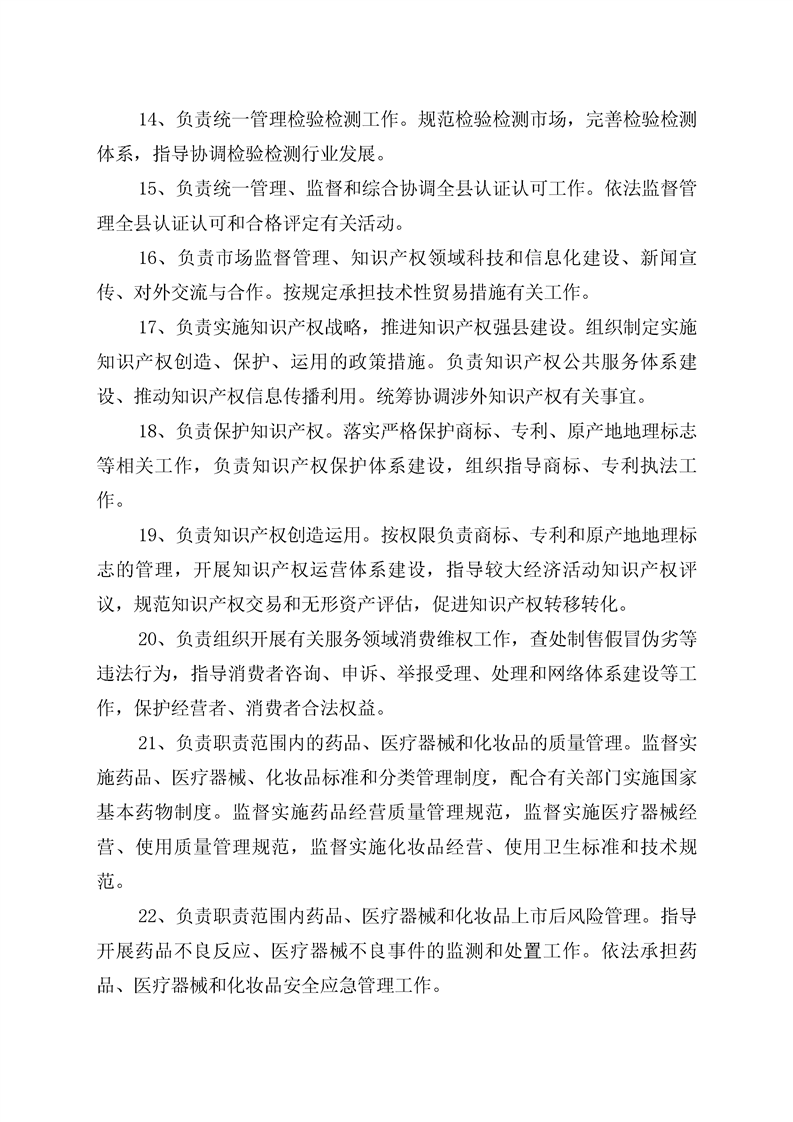 14、负责统一管理检验检测工作。规范检验检测市场，完善检验检测体系，指导协调检验检测行业发展。

15、负责统一管理、监督和综合协调全县认证认可工作。依法监督管理全县认证认可和合格评定有关活动。

16、负责市场监督管理、知识产权领域科技和信息化建设、新闻宣传、对外交流与合作。按规定承担技术性贸易措施有关工作。

17、负责实施知识产权战略，推进知识产权强县建设。组织制定实施知识产权创造、保护、运用的政策措施。负责知识产权公共服务体系建设、推动知识产权信息传播利用。统筹协调涉外知识产权有关事宜。

18、负责保护知识产权。落实严格保护商标、专利、原产地地理标志等相关工作，负责知识产权保护体系建设，组织指导商标、专利执法工作。

19、负责知识产权创造运用。按权限负责商标、专利和原产地地理标志的管理，开展知识产权运营体系建设，指导较大经济活动知识产权评议，规范知识产权交易和无形资产评估，促进知识产权转移转化。

20、负责组织开展有关服务领域消费维权工作，查处制售假冒伪劣等违法行为，指导消费者咨询、申诉、举报受理、处理和网络体系建设等工作，保护经营者、消费者合法权益。

21、负责职责范围内的药品、医疗器械和化妆品的质量管理。监督实施药品、医疗器械、化妆品标准和分类管理制度，配合有关部门实施国家基本药物制度。监督实施药品经营质量管理规范，监督实施医疗器械经营、使用质量管理规范，监督实施化妆品经营、使用卫生标准和技术规范。

22、负责职责范围内药品、医疗器械和化妆品上市后风险管理。指导开展药品不良反应、医疗器械不良事件的监测和处置工作。依法承担药品、医疗器械和化妆品安全应急管理工作。